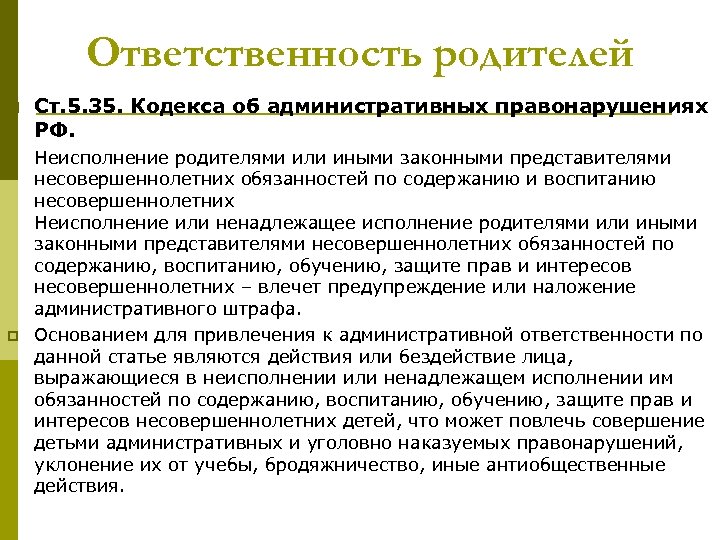 Ответственность родителей

Ст.5.35. Кодекса об административных правонарушениях РФ.

Неисполнение родителями или иными законными представителями несовершеннолетних обязанностей по содержанию и воспитанию несовершеннолетних
Неисполнение или ненадлежащее исполнение родителями или иными законными представителями несовершеннолетних обязанностей по содержанию, воспитанию, обучению, защите прав и интересов несовершеннолетних – влечет предупреждение или наложение административного штрафа.

Основанием для привлечения к административной ответственности по данной статье являются действия или бездействие лица, выражающиеся в неисполнении или ненадлежащем исполнении им обязанностей по содержанию, воспитанию, обучению, защите прав и интересов несовершеннолетних детей, что может повлечь совершение детьми административных и уголовно наказуемых правонарушений, уклонение их от учебы, бродяжничество, иные антиобщественные действия.